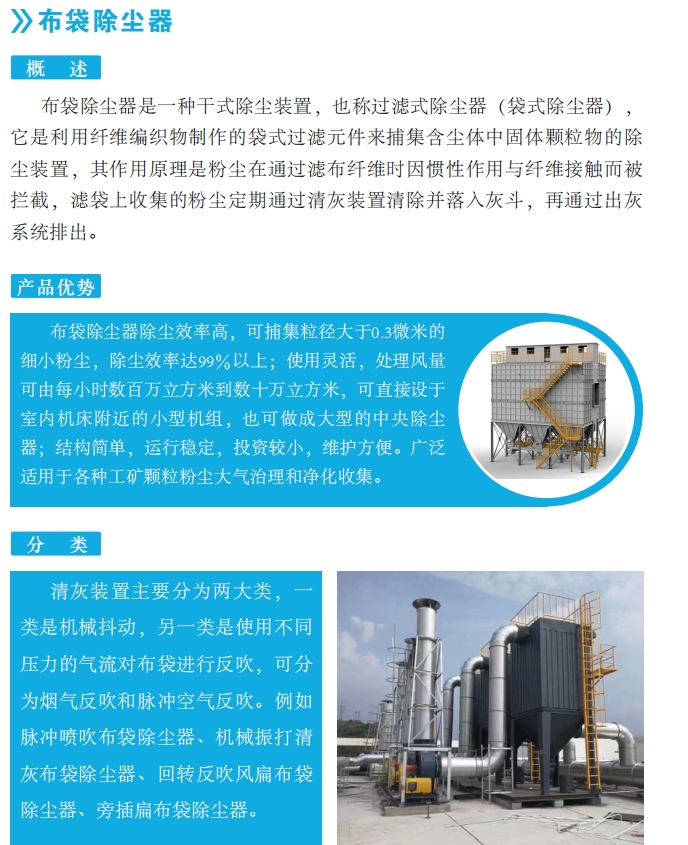 布袋除尘器

概　述

布袋除尘器是一种干式除尘装置，也称过滤式除尘器（袋式除尘器），它是利用纤维编织物制作的袋式过滤元件来捕集含尘体中固体颗粒物的除尘装置，其作用原理是粉尘在通过滤布纤维时因惯性作用与纤维接触而被拦截，滤袋上收集的粉尘定期通过清灰装置清除并落入灰斗，再通过出灰系统排出。

产品优势

布袋除尘器除尘效率高，可捕集粒径大于0.3微米的细小粉尘，除尘效率达99%以上；使用灵活，处理风量可由每小时数百万立方米到数十万立方米，可直接设于室内机床附近的小型机组，也可做成大型的中央除尘器；结构简单，运行稳定，投资较小，维护方便。广泛适用于各种工矿颗粒粉尘大气治理和净化收集。

分　类

清灰装置主要分为两大类，一类是机械抖动，另一类是使用不同压力的气流对布袋进行反吹，可分为烟气反吹和脉冲空气反吹。例如脉冲喷吹布袋除尘器、机械振打清灰布袋除尘器、回转反吹风扁布袋除尘器、旁插扁布袋除尘器。